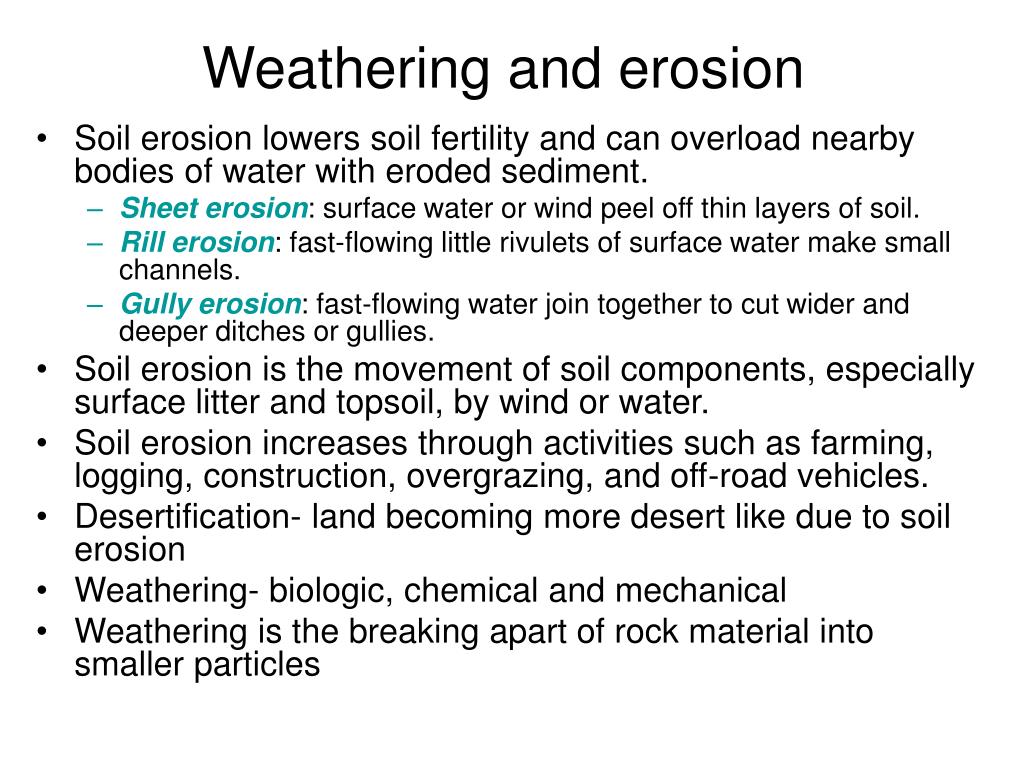 Weathering and erosion

• Soil erosion lowers soil fertility and can overload nearby bodies of water with eroded sediment.
– Sheet erosion: surface water or wind peel off thin layers of soil.
– Rill erosion: fast-flowing little rivulets of surface water make small channels.
– Gully erosion: fast-flowing water join together to cut wider and deeper ditches or gullies.
• Soil erosion is the movement of soil components, especially surface litter and topsoil, by wind or water.
• Soil erosion increases through activities such as farming, logging, construction, overgrazing, and off-road vehicles.
• Desertification- land becoming more desert like due to soil erosion
• Weathering- biologic, chemical and mechanical
• Weathering is the breaking apart of rock material into smaller particles